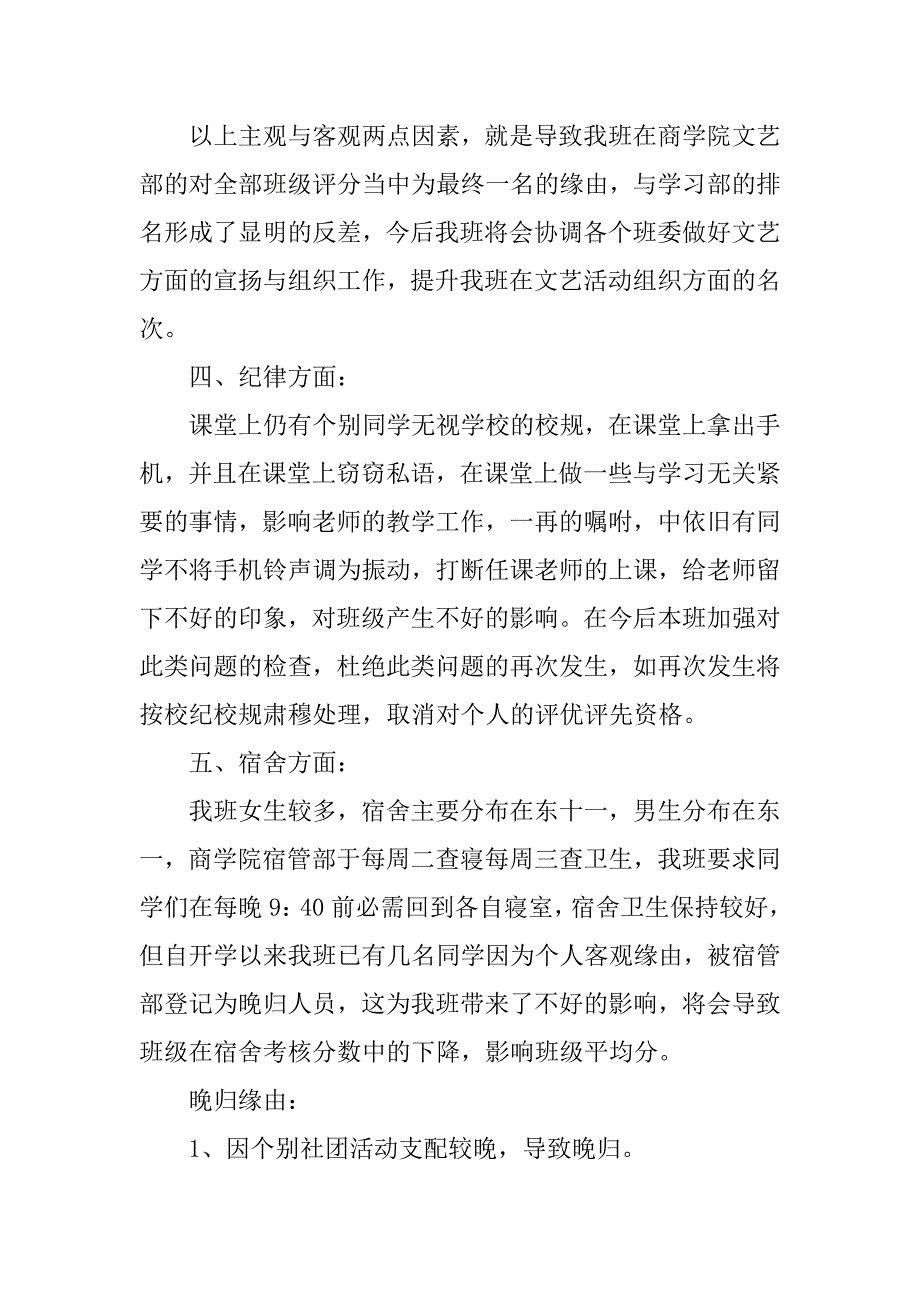 以上主观与客观两点因素，就是导致我班在商学院文艺部的对全部班级评分当中为最终一名的缘由，与学习部的排名形成了显明的反差，今后我班将会协调各个班委做好文艺方面的宣扬与组织工作，提升我班在文艺活动组织方面的名次。

四、纪律方面：

课堂上仍有个别同学无视学校的校规，在课堂上拿出手机，并且在课堂上窃窃私语，在课堂上做一些与学习无关紧要的事情，影响老师的教学工作，一再的嘱咐，中依旧有同学不将手机铃声调为振动，打断任课老师的上课，给老师留下不好的印象，对班级产生不好的影响。在今后本班加强对此类问题的检查，杜绝此类问题的再次发生，如再次发生将按校纪校规肃穆处理，取消对个人的评优评先资格。

五、宿舍方面：

我班女生较多，宿舍主要分布在东十一，男生分布在东一，商学院宿管部于每周二查寝每周三查卫生，我班要求同学们在每晚 9：40 前必需回到各自寝室，宿舍卫生保持较好，但自开学以来我班已有几名同学因为个人客观缘由，被宿管部登记为晚归人员，这为我班带来了不好的影响，将会导致班级在宿舍考核分数中的下降，影响班级平均分。

晚归缘由：

1、因个别社团活动支配较晚，导致晚归。